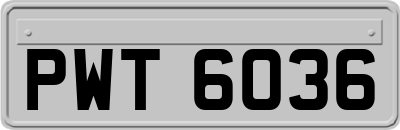 PWT 6036